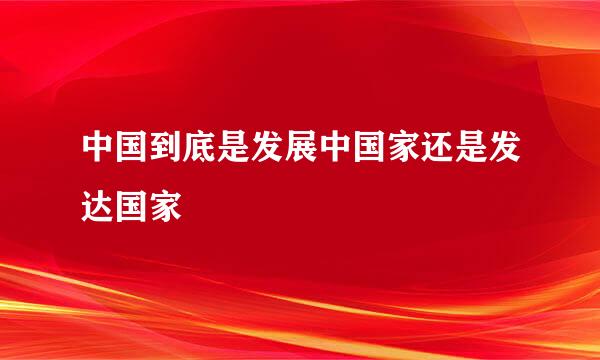 中国到底是发展中国家还是发达国家